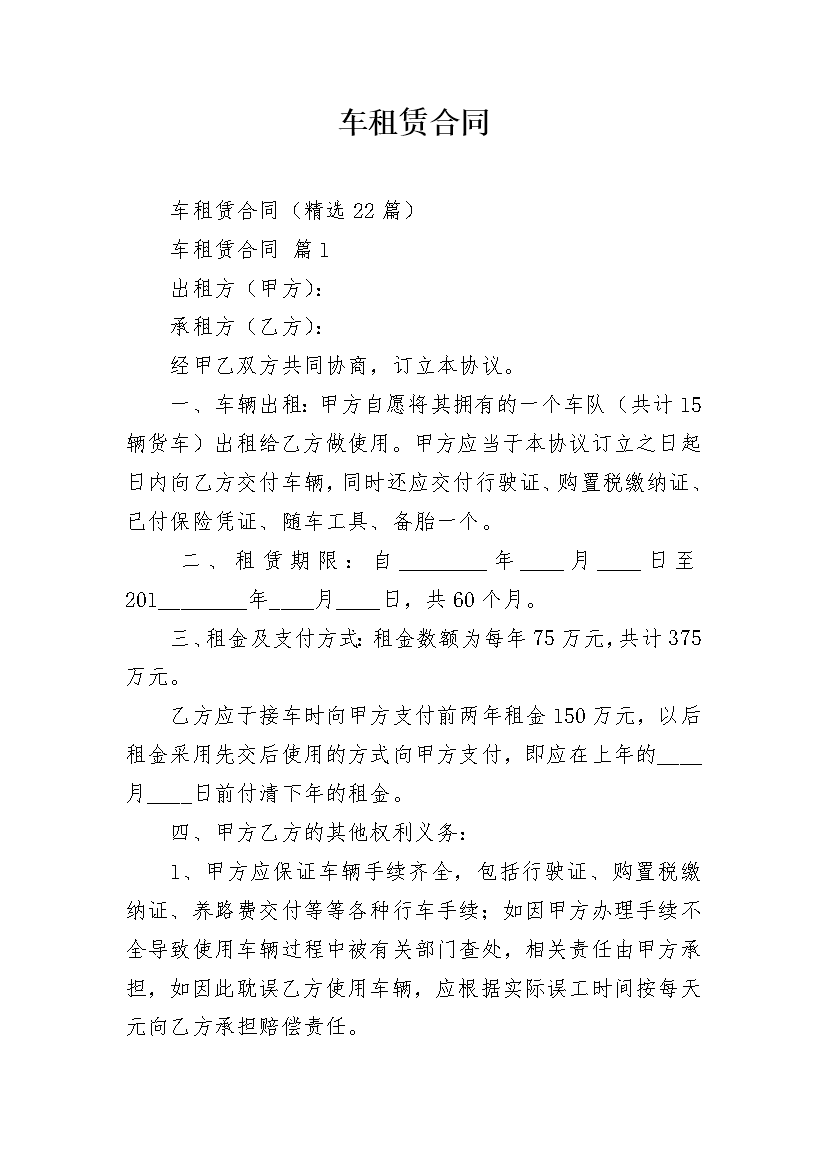 车租赁合同

车租赁合同（精选22篇）

车租赁合同 篇1

出租方（甲方）：

承租方（乙方）：

经甲乙双方共同协商，订立本协议。

一、车辆出租：甲方自愿将其拥有的一个车队（共计15辆货车）出租给乙方做使用。甲方应当于本协议订立之日起日内向乙方交付车辆，同时还应交付行驶证、购置税缴纳证、已付保险凭证、随车工具、备胎一个。

二、租赁期限：自________年____月____日至201________年____月____日，共60个月。

三、租金及支付方式：租金数额为每年75万元，共计375万元。

乙方应于接车时向甲方支付前两年租金150万元，以后租金采用先交后使用的方式向甲方支付，即应在上年的____月____日前付清下年的租金。

四、甲方乙方的其他权利义务：

1、甲方应保证车辆手续齐全，包括行驶证、购置税缴纳证、养路费交付等等各种行车手续；如因甲方办理手续不全导致使用车辆过程中被有关部门查处，相关责任由甲方承担，如因此耽误乙方使用车辆，应根据实际误工时间按每天元向乙方承担赔偿责任。